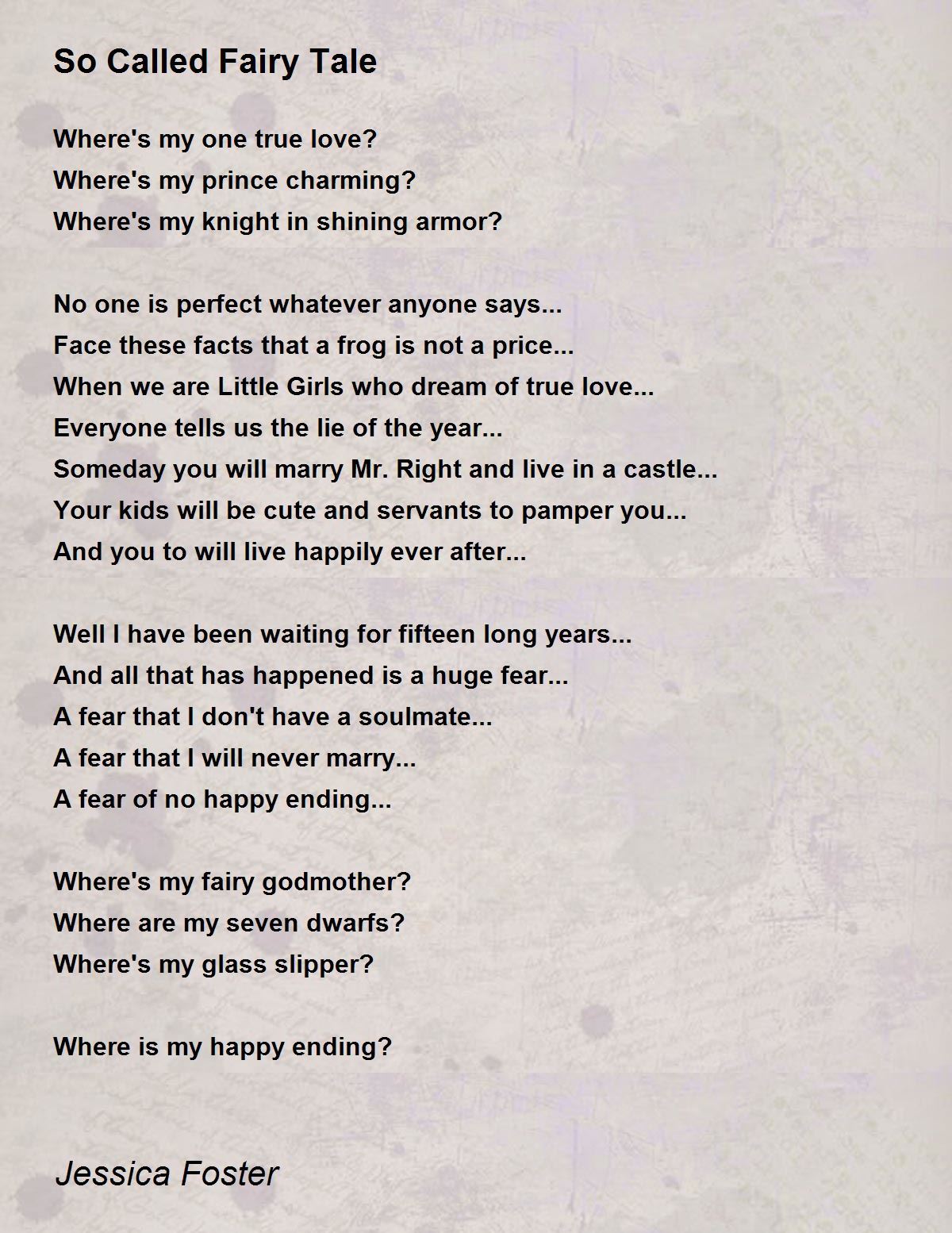 So Called Fairy Tale

Where's my one true love?
Where's my prince charming?
Where's my knight in shining armor?

No one is perfect whatever anyone says...
Face these facts that a frog is not a price...
When we are Little Girls who dream of true love...
Everyone tells us the lie of the year...
Someday you will marry Mr. Right and live in a castle...
Your kids will be cute and servants to pamper you...
And you to will live happily ever after...

Well I have been waiting for fifteen long years...
And all that has happened is a huge fear...
A fear that I don't have a soulmate...
A fear that I will never marry...
A fear of no happy ending...

Where's my fairy godmother?
Where are my seven dwarfs?
Where's my glass slipper?

Where is my happy ending?

Jessica Foster